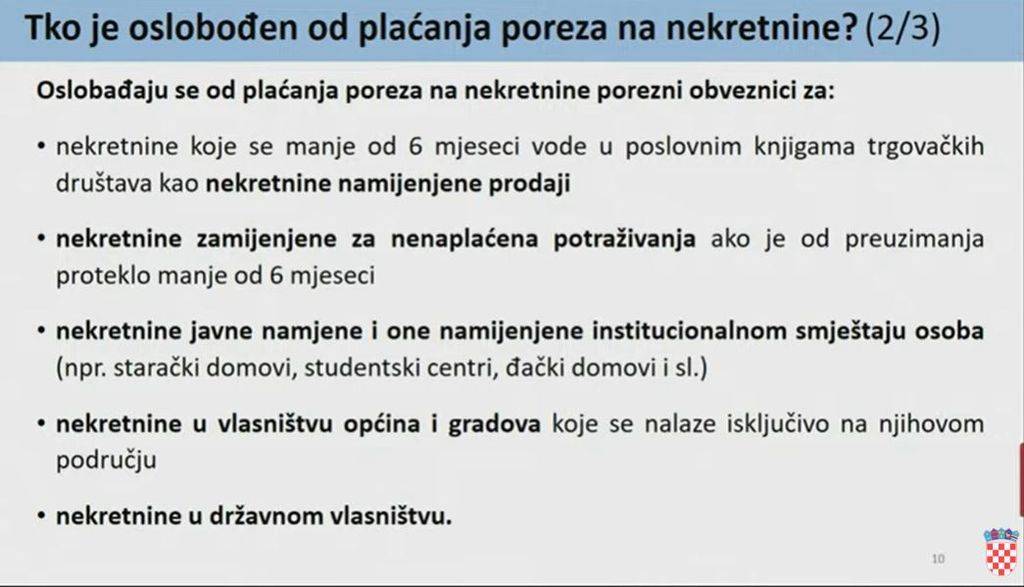 Tko je oslobođen od plaćanja poreza na nekretnine? (2/3)

Oslobađaju se od plaćanja poreza na nekretnine porezni obveznici za:

• nekretnine koje se manje od 6 mjeseci vode u poslovnim knjigama trgovačkih društava kao nekretnine namijenjene prodaji

• nekretnine zamijenjene za nenaplaćena potraživanja ako je od preuzimanja proteklo manje od 6 mjeseci

• nekretnine javne namjene i one namijenjene institucionalnom smještaju osoba (npr. starački domovi, studentski centri, đački domovi i sl.)

• nekretnine u vlasništvu općina i gradova koje se nalaze isključivo na njihovom području

• nekretnine u državnom vlasništvu.

10